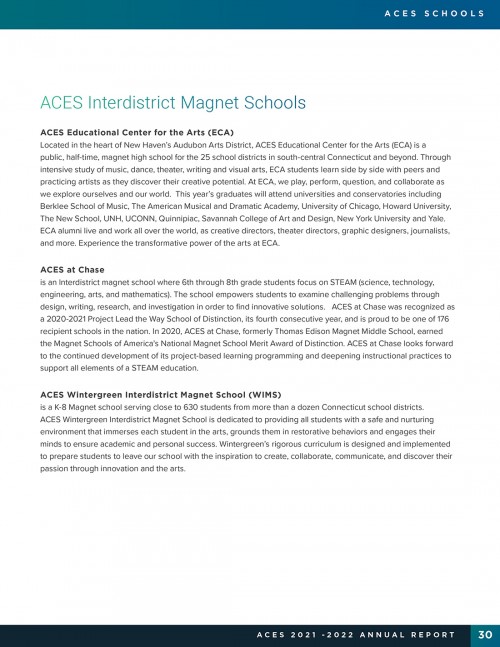 ACES SCHOOLS

ACES Interdistrict Magnet Schools

ACES Educational Center for the Arts (ECA)
Located in the heart of New Haven's Audubon Arts District, ACES Educational Center for the Arts (ECA) is a public, half-time, magnet high school for the 25 school districts in south-central Connecticut and beyond. Through intensive study of music, dance, theater, writing and visual arts, ECA students learn side by side with peers and practicing artists as they discover their creative potential. At ECA, we play, perform, question, and collaborate as we explore ourselves and our world. This year's graduates will attend universities and conservatories including Berklee School of Music, The American Musical and Dramatic Academy, University of Chicago, Howard University, The New School, UNH, UCONN, Quinnipiac, Savannah College of Art and Design, New York University and Yale. ECA alumni live and work all over the world, as creative directors, theater directors, graphic designers, journalists, and more. Experience the transformative power of the arts at ECA.

ACES at Chase
is an Interdistrict magnet school where 6th through 8th grade students focus on STEAM (science, technology, engineering, arts, and mathematics). The school empowers students to examine challenging problems through design, writing, research, and investigation in order to find innovative solutions. ACES at Chase was recognized as a 2020-2021 Project Lead the Way School of Distinction, its fourth consecutive year, and is proud to be one of 176 recipient schools in the nation. In 2020, ACES at Chase, formerly Thomas Edison Magnet Middle School, earned the Magnet Schools of America's National Magnet School Merit Award of Distinction. ACES at Chase looks forward to the continued development of its project-based learning programming and deepening instructional practices to support all elements of a STEAM education.

ACES Wintergreen Interdistrict Magnet School (WIMS)
is a K-8 Magnet school serving close to 630 students from more than a dozen Connecticut school districts. ACES Wintergreen Interdistrict Magnet School is dedicated to providing all students with a safe and nurturing environment that immerses each student in the arts, grounds them in restorative behaviors and engages their minds to ensure academic and personal success. Wintergreen's rigorous curriculum is designed and implemented to prepare students to leave our school with the inspiration to create, collaborate, communicate, and discover their passion through innovation and the arts.

ACES 2021 -2022 ANNUAL REPORT 30